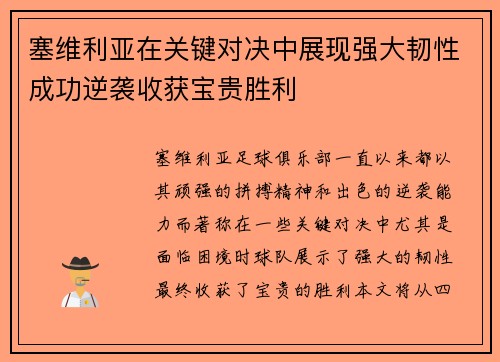 塞维利亚在关键对决中展现强大韧性成功逆袭收获宝贵胜利

塞维利亚足球俱乐部一直以来都以其顽强的拼搏精神和出色的逆袭能力而著称在一些关键对决中尤其是面临困境时球队展示了强大的韧性最终收获了宝贵的胜利本文将从四